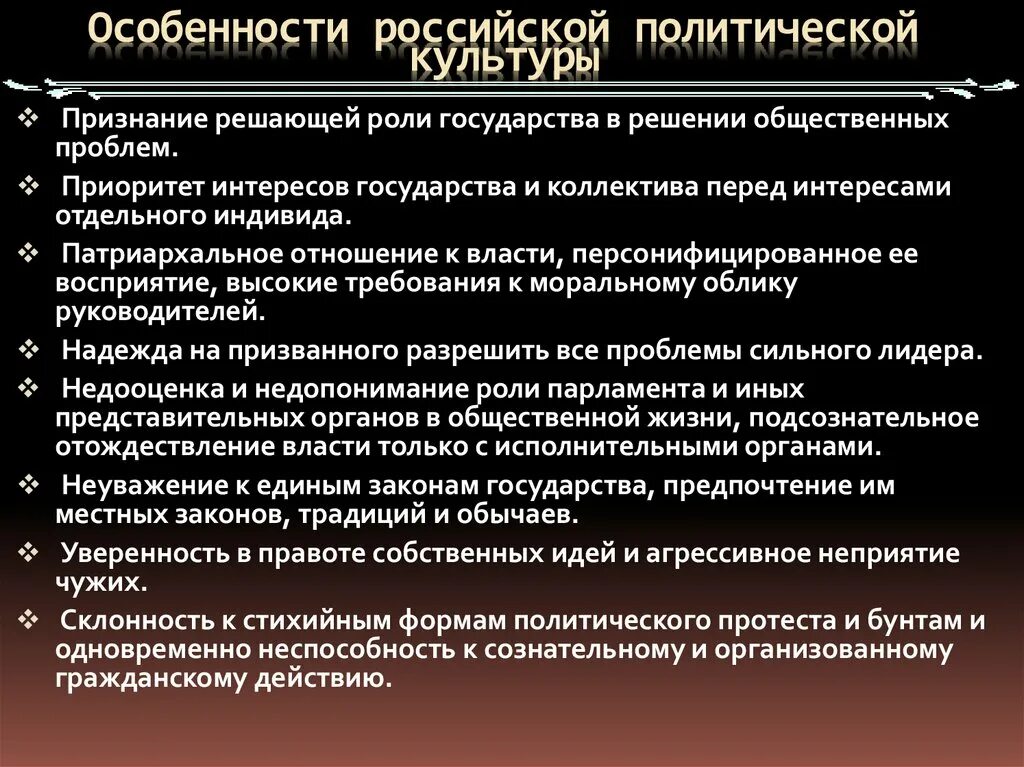 Особенности российской политической культуры

❖ Признание решающей роли государства в решении общественных проблем.

❖ Приоритет интересов государства и коллектива перед интересами отдельного индивида.

❖ Патриархальное отношение к власти, персонифицированное ее восприятие, высокие требования к моральному облику руководителей.

❖ Надежда на призванного разрешить все проблемы сильного лидера.

❖ Недооценка и недопонимание роли парламента и иных представительных органов в общественной жизни, подсознательное отождествление власти только с исполнительными органами.

❖ Неуважение к единым законам государства, предпочтение им местных законов, традиций и обычаев.

❖ Уверенность в правоте собственных идей и агрессивное неприятие чужих.

❖ Склонность к стихийным формам политического протеста и бунтам и одновременно неспособность к сознательному и организованному гражданскому действию.